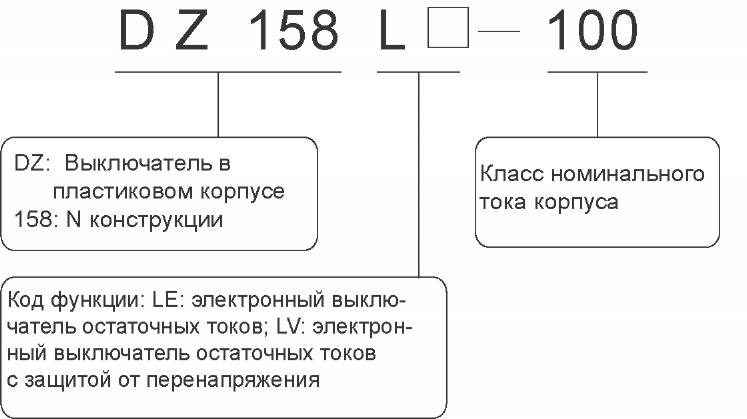 DZ 158 L □ — 100

DZ: Выключатель в пластиковом корпусе
158: N конструкции

Класс номинального тока корпуса

Код функции: LE: электронный выключатель остаточных токов; LV: электронный выключатель остаточных токов с защитой от перенапряжения